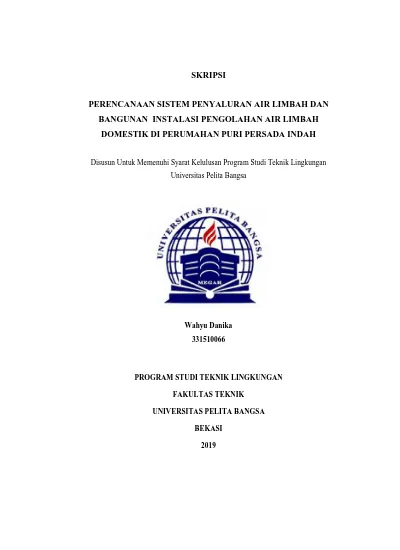 SKRIPSI

PERENCANAAN SISTEM PENYALURAN AIR LIMBAH DAN BANGUNAN INSTALASI PENGOLAHAN AIR LIMBAH DOMESTIK DI PERUMAHAN PURI PERSADA INDAH

Disusun Untuk Memenuhi Syarat Kelulusan Program Studi Teknik Lingkungan Universitas Pelita Bangsa

UNIVERSITAS PELITA BANGSA

MEGAH

Wahyu Danika
331510066

PROGRAM STUDI TEKNIK LINGKUNGAN
FAKULTAS TEKNIK
UNIVERSITAS PELITA BANGSA
BEKASI
2019